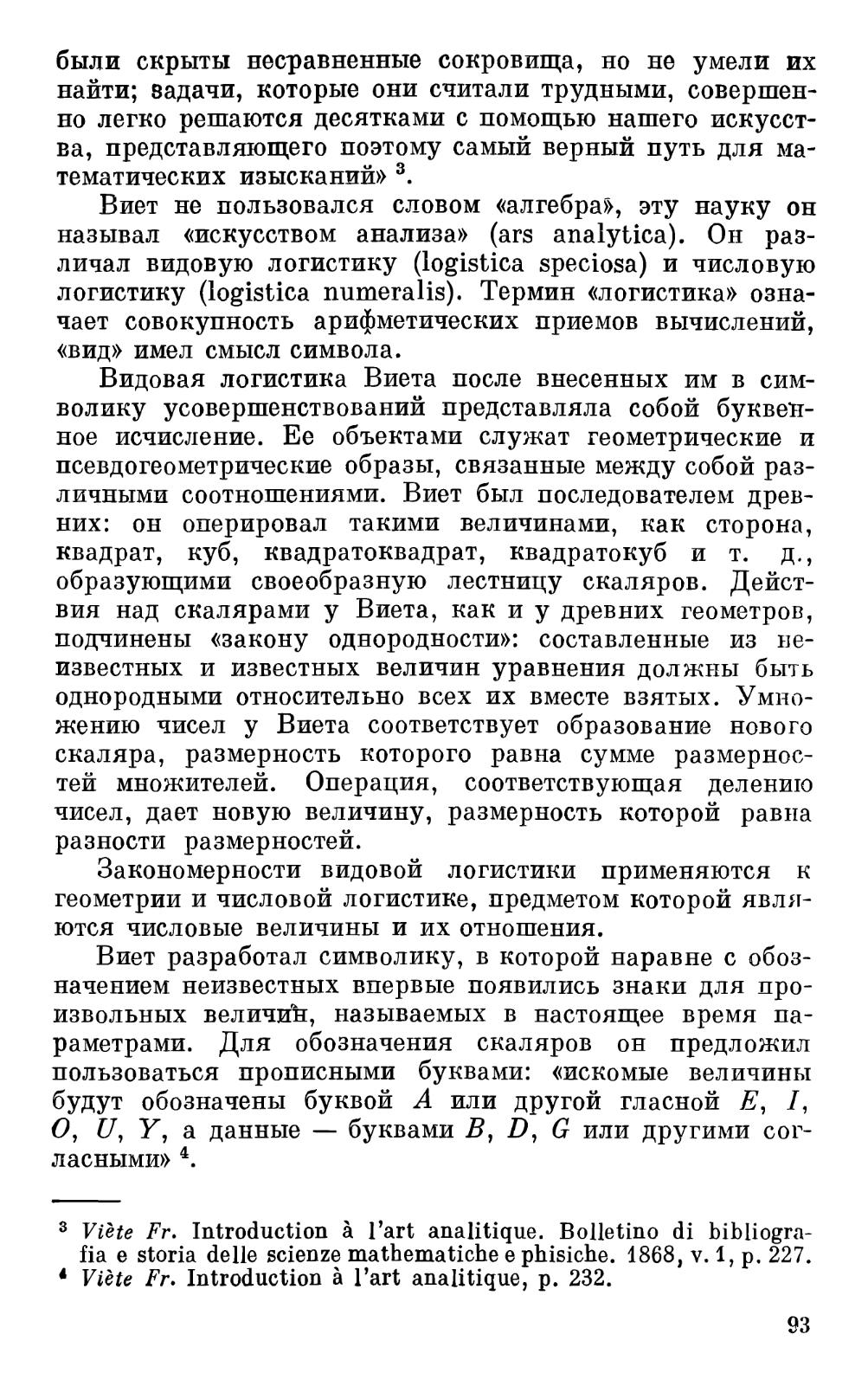 были скрыты несравненные сокровища, но не умели их найти; задачи, которые они считали трудными, совершенно легко решаются десятками с помощью нашего искусства, представляющего поэтому самый верный путь для математических изысканий» $^3$.

Виет не пользовался словом «алгебра», эту науку он называл «искусством анализа» (ars analytica). Он различал видовую логистику (logistica speciosa) и числовую логистику (logistica numeralis). Термин «логистика» означает совокупность арифметических приемов вычислений, «вид» имел смысл символа.

Видовая логистика Виета после внесенных им в символику усовершенствований представляла собой буквенное исчисление. Ее объектами служат геометрические и псевдогеометрические образы, связанные между собой различными соотношениями. Виет был последователем древних: он оперировал такими величинами, как сторона, квадрат, куб, квадратоквадрат, квадратокуб и т. д., образующими своеобразную лестницу скаляров. Действия над скалярами у Виета, как и у древних геометров, подчинены «закону однородности»: составленные из неизвестных и известных величин уравнения должны быть однородными относительно всех их вместе взятых. Умножению чисел у Виета соответствует образование нового скаляра, размерность которого равна сумме размерностей множителей. Операция, соответствующая делению чисел, дает новую величину, размерность которой равна разности размерностей.

Закономерности видовой логистики применяются к геометрии и числовой логистике, предметом которой являются числовые величины и их отношения.

Виет разработал символику, в которой наравне с обозначением неизвестных впервые появились знаки для произвольных величин, называемых в настоящее время параметрами. Для обозначения скаляров он предложил пользоваться прописными буквами: «искомые величины будут обозначены буквой $A$ или другой гласной $E$, $I$, $O$, $U$, $Y$, а данные — буквами $B$, $D$, $G$ или другими согласными» $^4$.

$^3$ Viète Fr. Introduction à l'art analitique. Bolletino di bibliografia e storia delle scienze mathematiche e phisiche. 1868, v. 1, p. 227.
$^4$ Viète Fr. Introduction à l'art analitique, p. 232.

93